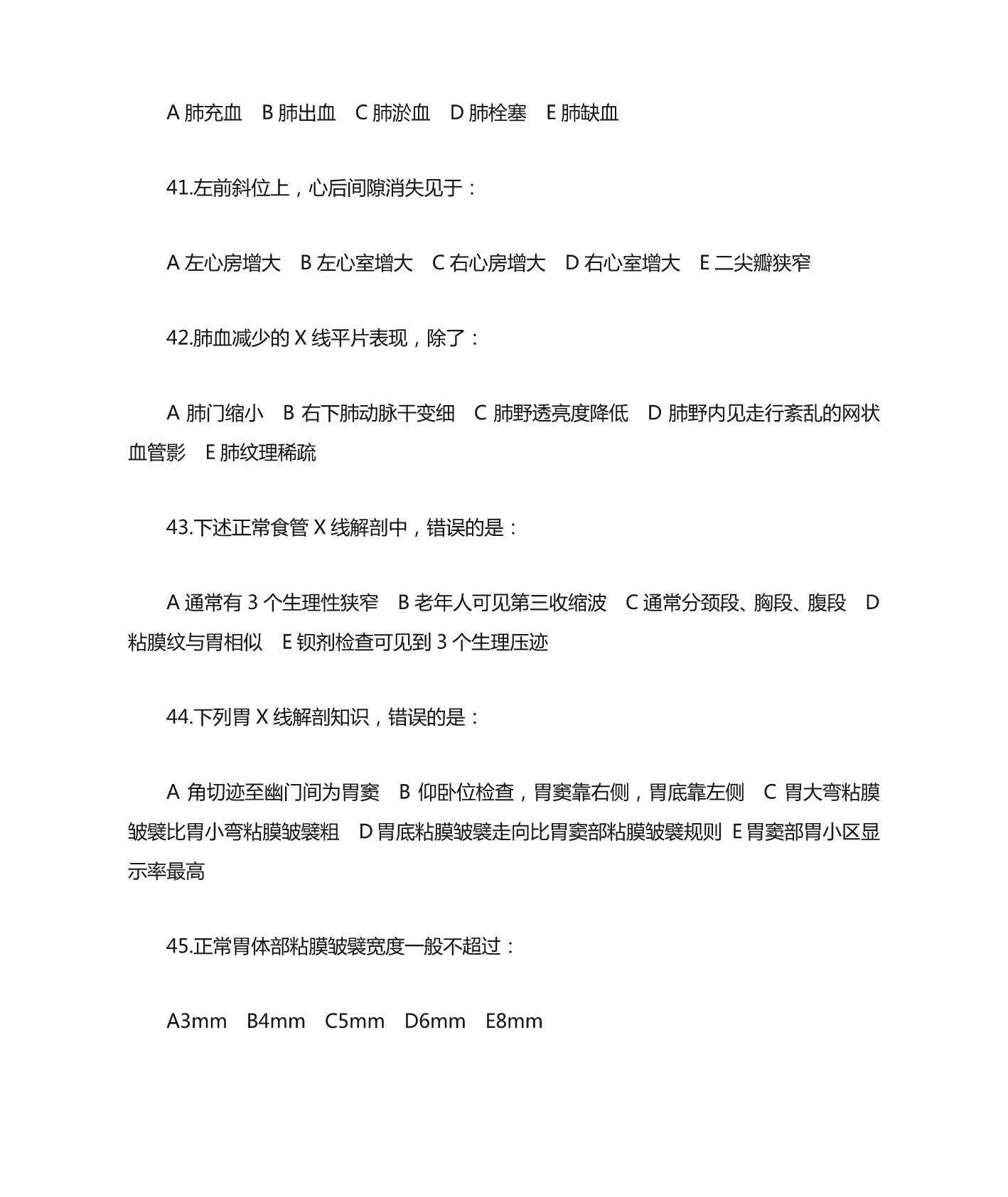 A 肺充血　B 肺出血　C 肺淤血　D 肺栓塞　E 肺缺血

41.左前斜位上，心后间隙消失见于：

A 左心房增大　B 左心室增大　C 右心房增大　D 右心室增大　E 二尖瓣狭窄

42.肺血减少的 X 线平片表现，除了：

A 肺门缩小　B 右下肺动脉干变细　C 肺野透亮度降低　D 肺野内见走行紊乱的网状血管影　E 肺纹理稀疏

43.下述正常食管 X 线解剖中，错误的是：

A 通常有 3 个生理性狭窄　B 老年人可见第三收缩波　C 通常分颈段、胸段、腹段　D 粘膜纹与胃相似　E 钡剂检查可见到 3 个生理压迹

44.下列胃 X 线解剖知识，错误的是：

A 角切迹至幽门间为胃窦　B 仰卧位检查，胃窦靠右侧，胃底靠左侧　C 胃大弯粘膜皱襞比胃小弯粘膜皱襞粗　D 胃底粘膜皱襞走向比胃窦部粘膜皱襞规则　E 胃窦部胃小区显示率最高

45.正常胃体部粘膜皱襞宽度一般不超过：

A3mm　B4mm　C5mm　D6mm　E8mm